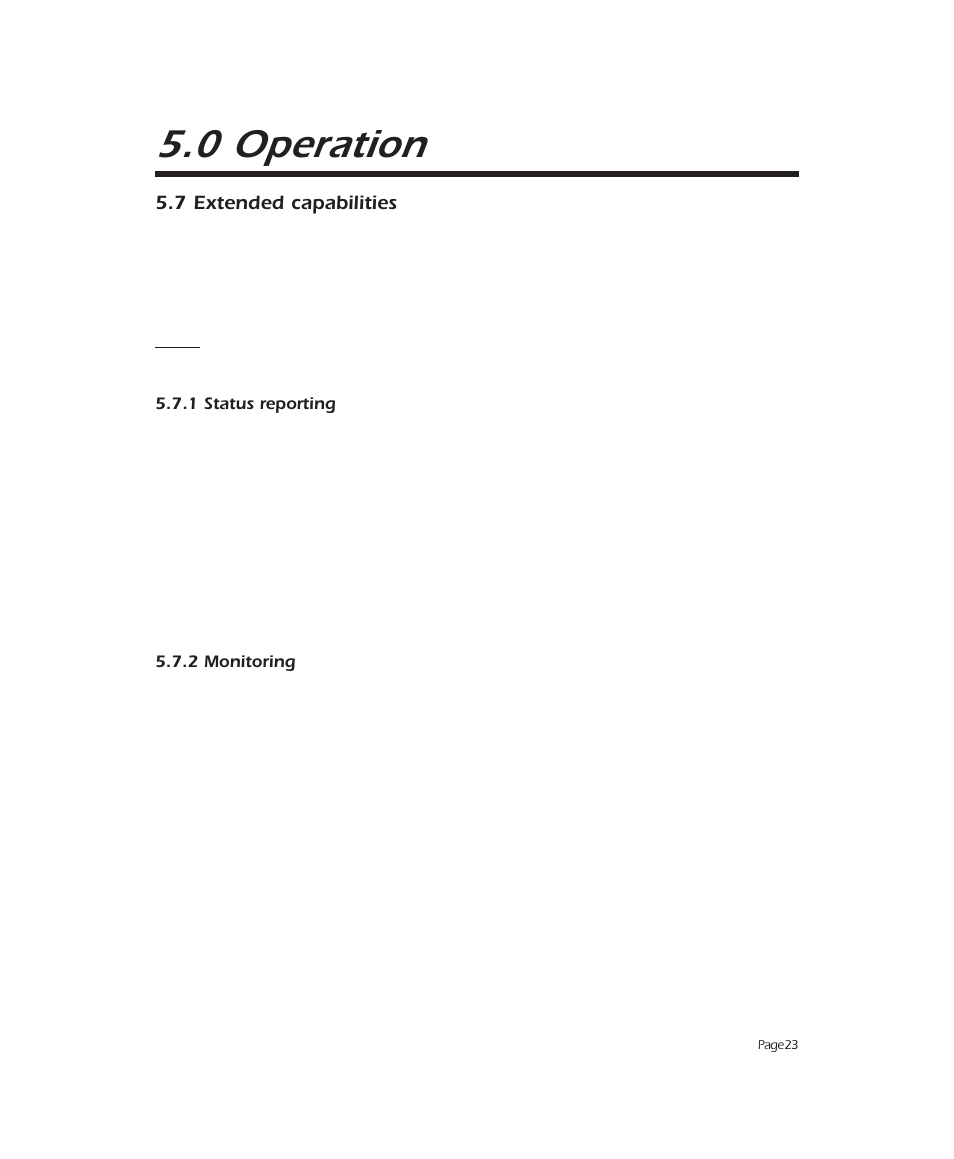 5.0 Operation

5.7 Extended capabilities

5.7.1 Status reporting

5.7.2 Monitoring

Page23